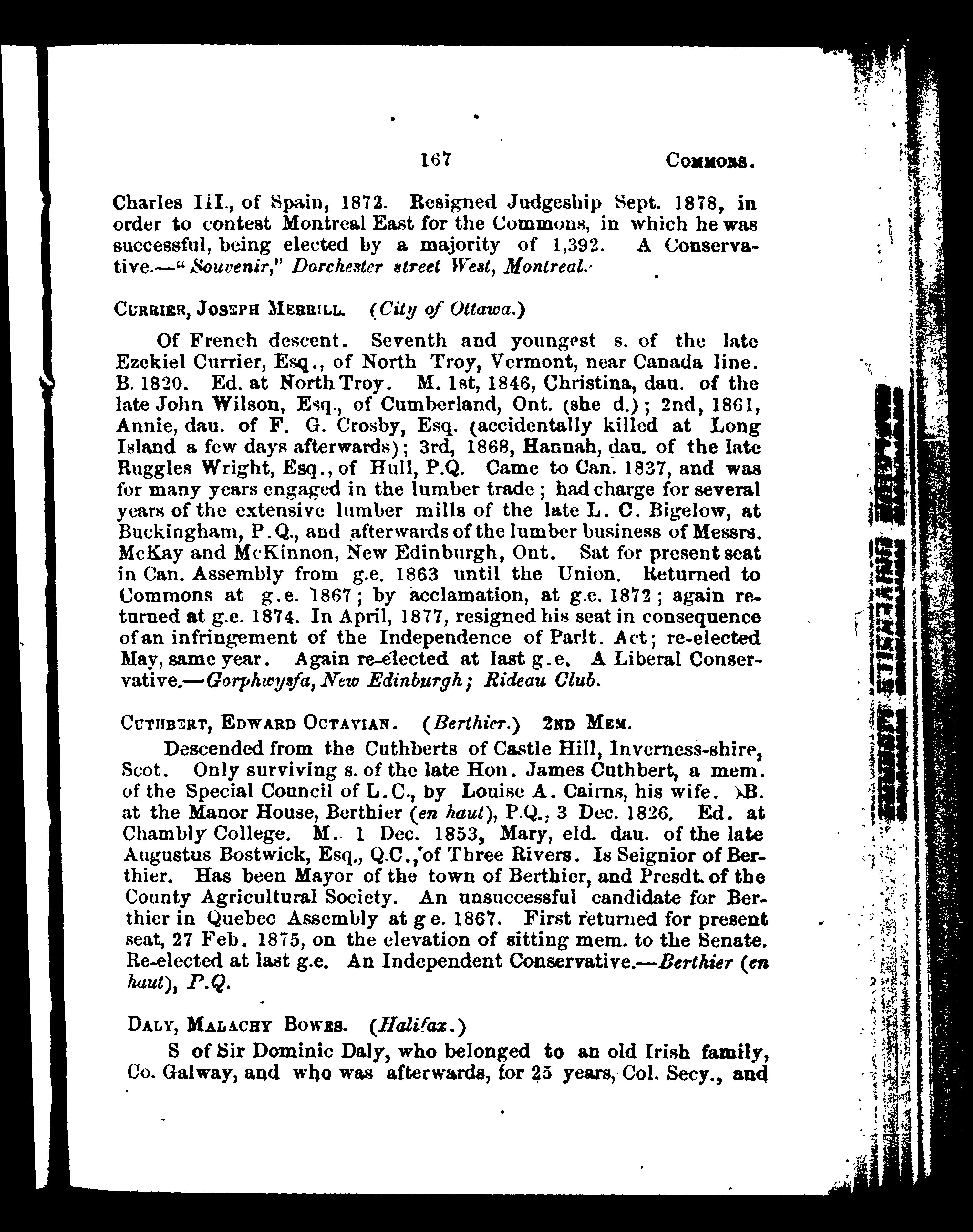 167 COMMONS.

Charles III., of Spain, 1872. Resigned Judgeship Sept. 1878, in order to contest Montreal East for the Commons, in which he was successful, being elected by a majority of 1,392. A Conservative.—"Souvenir," Dorchester street West, Montreal.

CURRIER, JOSEPH MERRILL. (City of Ottawa.)

Of French descent. Seventh and youngest s. of the late Ezekiel Currier, Esq., of North Troy, Vermont, near Canada line. B. 1820. Ed. at North Troy. M. 1st, 1846, Christina, dau. of the late John Wilson, Esq., of Cumberland, Ont. (she d.); 2nd, 1861, Annie, dau. of F. G. Crosby, Esq. (accidentally killed at Long Island a few days afterwards); 3rd, 1868, Hannah, dau. of the late Ruggles Wright, Esq., of Hull, P.Q. Came to Can. 1837, and was for many years engaged in the lumber trade; had charge for several years of the extensive lumber mills of the late L. C. Bigelow, at Buckingham, P.Q., and afterwards of the lumber business of Messrs. McKay and McKinnon, New Edinburgh, Ont. Sat for present seat in Can. Assembly from g.e. 1863 until the Union. Returned to Commons at g.e. 1867; by acclamation, at g.e. 1872; again returned at g.e. 1874. In April, 1877, resigned his seat in consequence of an infringement of the Independence of Parlt. Act; re-elected May, same year. Again re-elected at last g.e. A Liberal Conservative.—Gorphwysfa, New Edinburgh; Rideau Club.

CUTHBERT, EDWARD OCTAVIAN. (Berthier.) 2ND MEM.

Descended from the Cuthberts of Castle Hill, Inverness-shire, Scot. Only surviving s. of the late Hon. James Cuthbert, a mem. of the Special Council of L.C., by Louise A. Cairns, his wife. B. at the Manor House, Berthier (en haut), P.Q., 3 Dec. 1826. Ed. at Chambly College. M. 1 Dec. 1853, Mary, eld. dau. of the late Augustus Bostwick, Esq., Q.C., of Three Rivers. Is Seignior of Berthier. Has been Mayor of the town of Berthier, and Presdt. of the County Agricultural Society. An unsuccessful candidate for Berthier in Quebec Assembly at g e. 1867. First returned for present seat, 27 Feb. 1875, on the elevation of sitting mem. to the Senate. Re-elected at last g.e. An Independent Conservative.—Berthier (en haut), P.Q.

DALY, MALACHY BOWES. (Halifax.)

S of Sir Dominic Daly, who belonged to an old Irish family, Co. Galway, and who was afterwards, for 25 years, Col. Secy., and